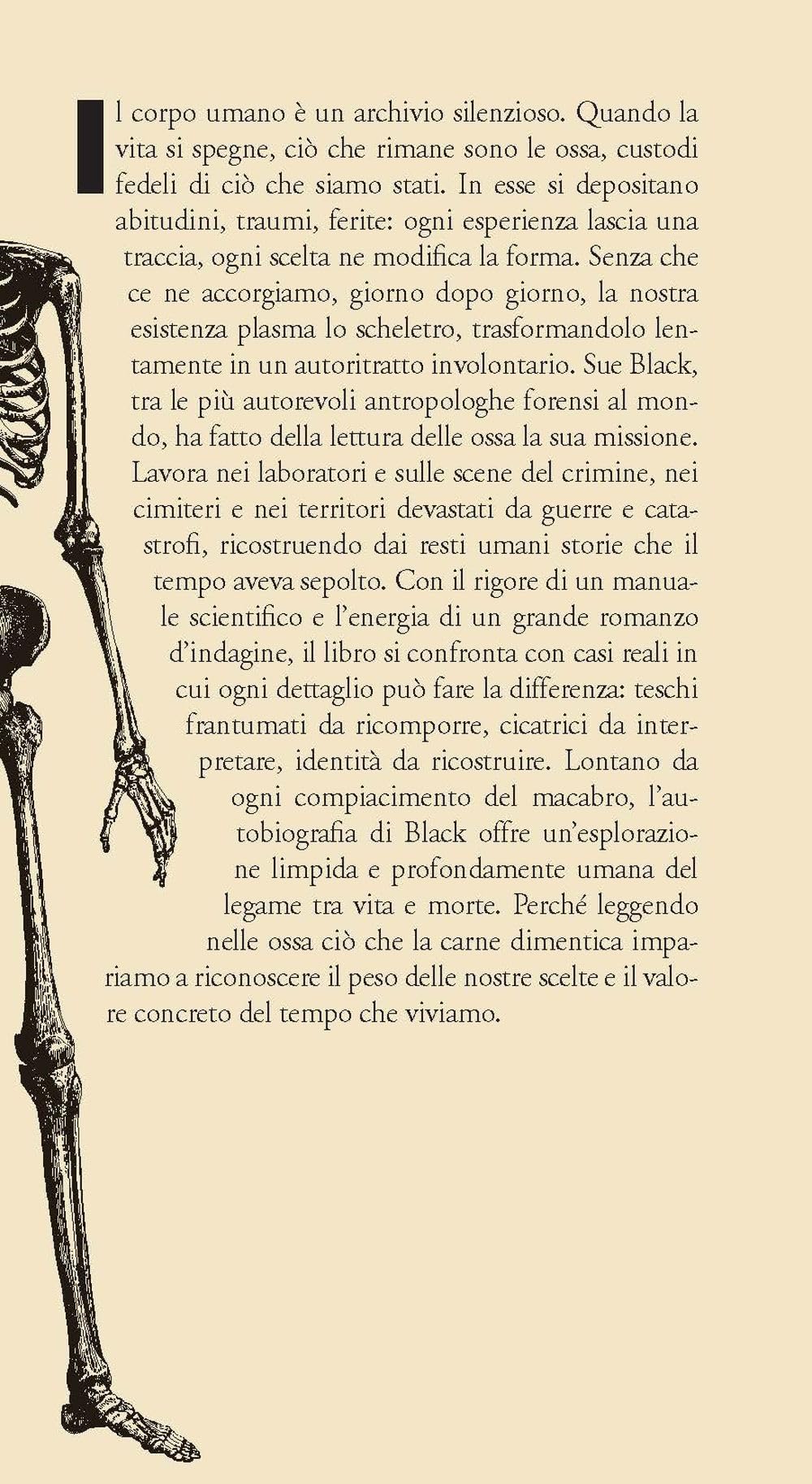 Il corpo umano è un archivio silenzioso. Quando la vita si spegne, ciò che rimane sono le ossa, custodi fedeli di ciò che siamo stati. In esse si depositano abitudini, traumi, ferite: ogni esperienza lascia una traccia, ogni scelta ne modifica la forma. Senza che ce ne accorgiamo, giorno dopo giorno, la nostra esistenza plasma lo scheletro, trasformandolo lentamente in un autoritratto involontario. Sue Black, tra le più autorevoli antropologhe forensi al mondo, ha fatto della lettura delle ossa la sua missione. Lavora nei laboratori e sulle scene del crimine, nei cimiteri e nei territori devastati da guerre e catastrofi, ricostruendo dai resti umani storie che il tempo aveva sepolto. Con il rigore di un manuale scientifico e l'energia di un grande romanzo d'indagine, il libro si confronta con casi reali in cui ogni dettaglio può fare la differenza: teschi frantumati da ricomporre, cicatrici da interpretare, identità da ricostruire. Lontano da ogni compiacimento del macabro, l'autobiografia di Black offre un'esplorazione limpida e profondamente umana del legame tra vita e morte. Perché leggendo nelle ossa ciò che la carne dimentica impariamo a riconoscere il peso delle nostre scelte e il valore concreto del tempo che viviamo.